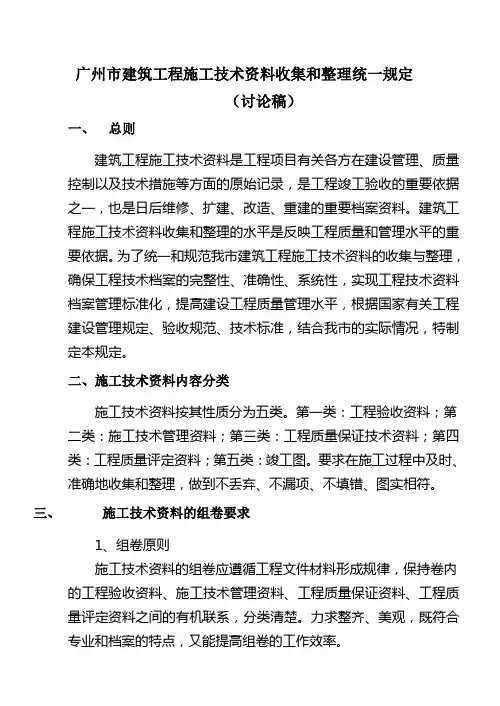 广州市建筑工程施工技术资料收集和整理统一规定
（讨论稿）

一、 总则

建筑工程施工技术资料是工程项目有关各方在建设管理、质量控制以及技术措施等方面的原始记录，是工程竣工验收的重要依据之一，也是日后维修、扩建、改造、重建的重要档案资料。建筑工程施工技术资料收集和整理的水平是反映工程质量和管理水平的重要依据。为了统一和规范我市建筑工程施工技术资料的收集与整理，确保工程技术档案的完整性、准确性、系统性，实现工程技术资料档案管理标准化，提高建设工程质量管理水平，根据国家有关工程建设管理规定、验收规范、技术标准，结合我市的实际情况，特制定本规定。

二、施工技术资料内容分类

施工技术资料按其性质分为五类。第一类：工程验收资料；第二类：施工技术管理资料；第三类：工程质量保证技术资料；第四类：工程质量评定资料；第五类：竣工图。要求在施工过程中及时、准确地收集和整理，做到不丢弃、不漏项、不填错、图实相符。

三、 施工技术资料的组卷要求

1、组卷原则

施工技术资料的组卷应遵循工程文件材料形成规律，保持卷内的工程验收资料、施工技术管理资料、工程质量保证资料、工程质量评定资料之间的有机联系，分类清楚。力求整齐、美观，既符合专业和档案的特点，又能提高组卷的工作效率。